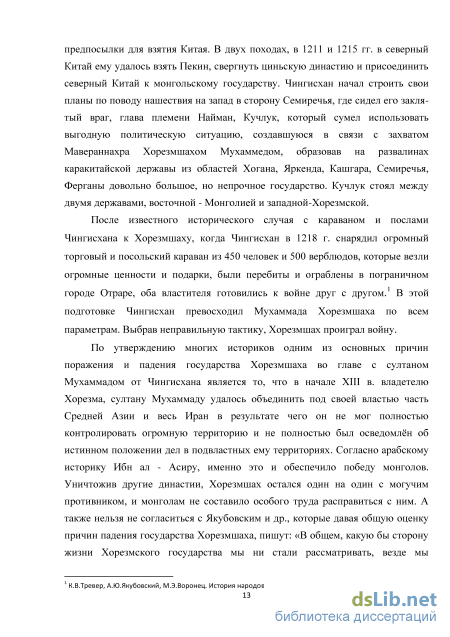 предпосылки для взятия Китая. В двух походах, в 1211 и 1215 гг. в северный Китай ему удалось взять Пекин, свергнуть циньскую династию и присоединить северный Китай к монгольскому государству. Чингисхан начал строить свои планы по поводу нашествия на запад в сторону Семиречья, где сидел его заклятый враг, глава племени Найман, Кучлук, который сумел использовать выгодную политическую ситуацию, создавшуюся в связи с захватом Мавераннахра Хорезмшахом Мухаммедом, образовав на развалинах каракитайской державы из областей Хогана, Яркенда, Кашгара, Семиречья, Ферганы довольно большое, но непрочное государство. Кучлук стоял между двумя державами, восточной - Монголией и западной-Хорезмской.

После известного исторического случая с караваном и послами Чингисхана к Хорезмшаху, когда Чингисхан в 1218 г. снарядил огромный торговый и посольский караван из 450 человек и 500 верблюдов, которые везли огромные ценности и подарки, были перебиты и ограблены в пограничном городе Отраре, оба властителя готовились к войне друг с другом.$^1$ В этой подготовке Чингисхан превосходил Мухаммада Хорезмшаха по всем параметрам. Выбрав неправильную тактику, Хорезмшах проиграл войну.

По утверждению многих историков одним из основных причин поражения и падения государства Хорезмшаха во главе с султаном Мухаммадом от Чингисхана является то, что в начале XIII в. владетелю Хорезма, султану Мухаммаду удалось объединить под своей властью часть Средней Азии и весь Иран в результате чего он не мог полностью контролировать огромную территорию и не полностью был осведомлён об истинном положении дел в подвластных ему территориях. Согласно арабскому историку Ибн ал - Асиру, именно это и обеспечило победу монголов. Уничтожив другие династии, Хорезмшах остался один на один с могучим противником, и монголам не составило особого труда расправиться с ним. А также нельзя не согласиться с Якубовским и др., которые давая общую оценку причин падения государства Хорезмшаха, пишут: «В общем, какую бы сторону жизни Хорезмского государства мы ни стали рассматривать, везде мы

$^1$ К.В.Тревер, А.Ю.Якубовский, М.Э.Воронец. История народов

13

dsLib.net
библиотека диссертаций